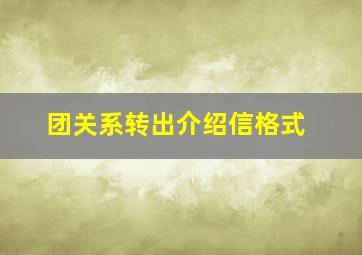 团关系转出介绍信格式